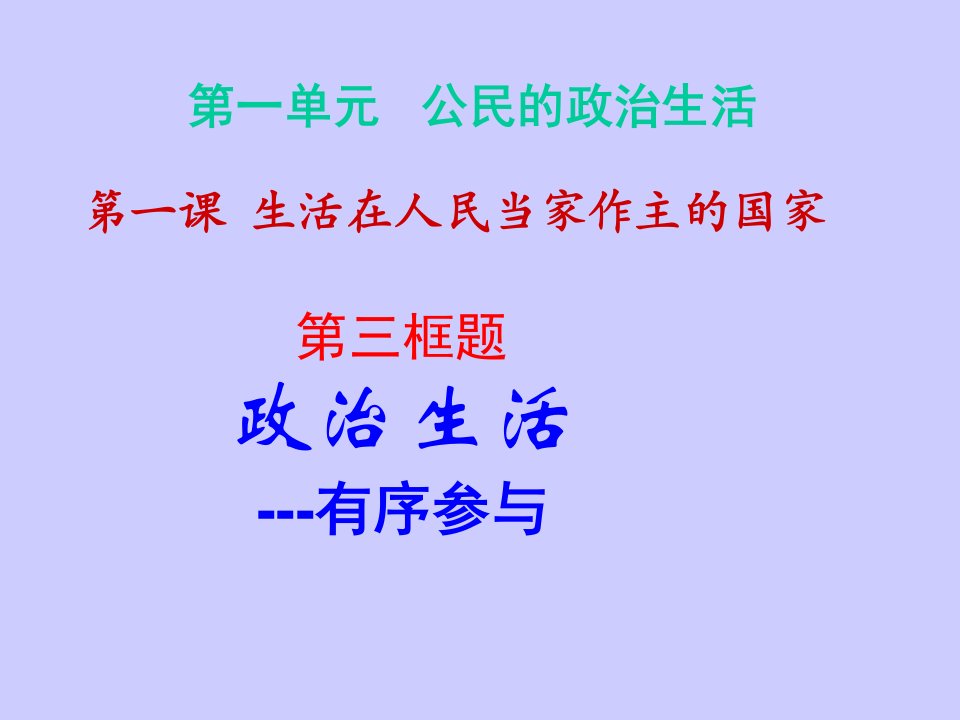 第一单元　公民的政治生活

第一课 生活在人民当家作主的国家

第三框题

政治 生活

---有序参与